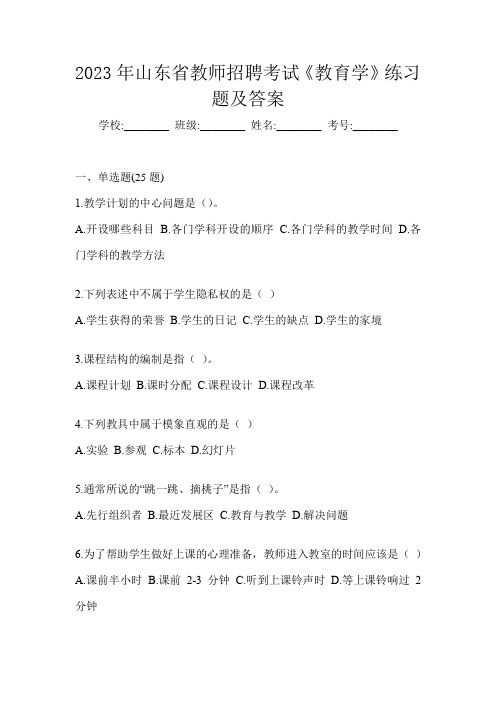 2023 年山东省教师招聘考试《教育学》练习题及答案

学校:________ 班级:________ 姓名:________ 考号:________

一、单选题(25 题)

1.教学计划的中心问题是（)。

A.开设哪些科目 B.各门学科开设的顺序 C.各门学科的教学时间 D.各门学科的教学方法

2.下列表述中不属于学生隐私权的是（ ）

A.学生获得的荣誉 B.学生的日记 C.学生的缺点 D.学生的家境

3.课程结构的编制是指（ ）。

A.课程计划 B.课时分配 C.课程设计 D.课程改革

4.下列教具中属于模象直观的是（ ）

A.实验 B.参观 C.标本 D.幻灯片

5.通常所说的“跳一跳、摘桃子”是指（ ）。

A.先行组织者 B.最近发展区 C.教育与教学 D.解决问题

6.为了帮助学生做好上课的心理准备，教师进入教室的时间应该是（ ）

A.课前半小时 B.课前 2-3 分钟 C.听到上课铃声时 D.等上课铃响过 2 分钟